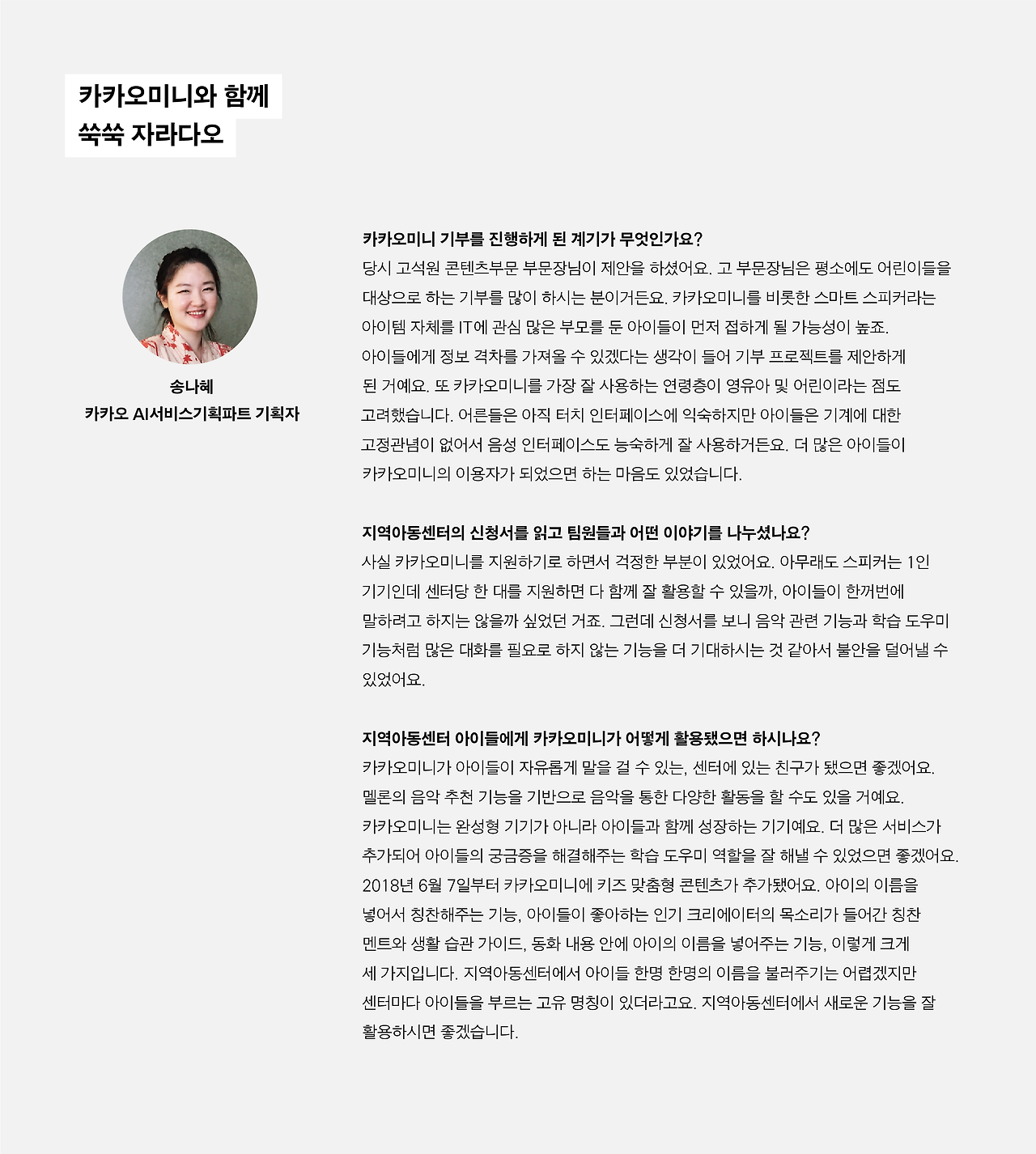 카카오미니와 함께
쑥쑥 자라다오

송나혜
카카오 AI서비스기획파트 기획자

카카오미니 기부를 진행하게 된 계기가 무엇인가요?
당시 고석원 콘텐츠부문 부문장님이 제안을 하셨어요. 고 부문장님은 평소에도 어린이들을 대상으로 하는 기부를 많이 하시는 분이거든요. 카카오미니를 비롯한 스마트 스피커라는 아이템 자체를 IT에 관심 많은 부모를 둔 아이들이 먼저 접하게 될 가능성이 높죠. 아이들에게 정보 격차를 가져올 수 있겠다는 생각이 들어 기부 프로젝트를 제안하게 된 거예요. 또 카카오미니를 가장 잘 사용하는 연령층이 영유아 및 어린이라는 점도 고려했습니다. 어른들은 아직 터치 인터페이스에 익숙하지만 아이들은 기계에 대한 고정관념이 없어서 음성 인터페이스도 능숙하게 잘 사용하거든요. 더 많은 아이들이 카카오미니의 이용자가 되었으면 하는 마음도 있었습니다.

지역아동센터의 신청서를 읽고 팀원들과 어떤 이야기를 나누셨나요?
사실 카카오미니를 지원하기로 하면서 걱정한 부분이 있었어요. 아무래도 스피커는 1인 기기인데 센터당 한 대를 지원하면 다 함께 잘 활용할 수 있을까, 아이들이 한꺼번에 말하려고 하지는 않을까 싶었던 거죠. 그런데 신청서를 보니 음악 관련 기능과 학습 도우미 기능처럼 많은 대화를 필요로 하지 않는 기능을 더 기대하시는 것 같아서 불안을 덜어낼 수 있었어요.

지역아동센터 아이들에게 카카오미니가 어떻게 활용됐으면 하시나요?
카카오미니가 아이들이 자유롭게 말을 걸 수 있는, 센터에 있는 친구가 됐으면 좋겠어요. 멜론의 음악 추천 기능을 기반으로 음악을 통한 다양한 활동을 할 수도 있을 거예요. 카카오미니는 완성형 기기가 아니라 아이들과 함께 성장하는 기기예요. 더 많은 서비스가 추가되어 아이들의 궁금증을 해결해주는 학습 도우미 역할을 잘 해낼 수 있었으면 좋겠어요. 2018년 6월 7일부터 카카오미니에 키즈 맞춤형 콘텐츠가 추가됐어요. 아이의 이름을 넣어서 칭찬해주는 기능, 아이들이 좋아하는 인기 크리에이터의 목소리가 들어간 칭찬 멘트와 생활 습관 가이드, 동화 내용 안에 아이의 이름을 넣어주는 기능, 이렇게 크게 세 가지입니다. 지역아동센터에서 아이들 한명 한명의 이름을 불러주기는 어렵겠지만 센터마다 아이들을 부르는 고유 명칭이 있더라고요. 지역아동센터에서 새로운 기능을 잘 활용하시면 좋겠습니다.